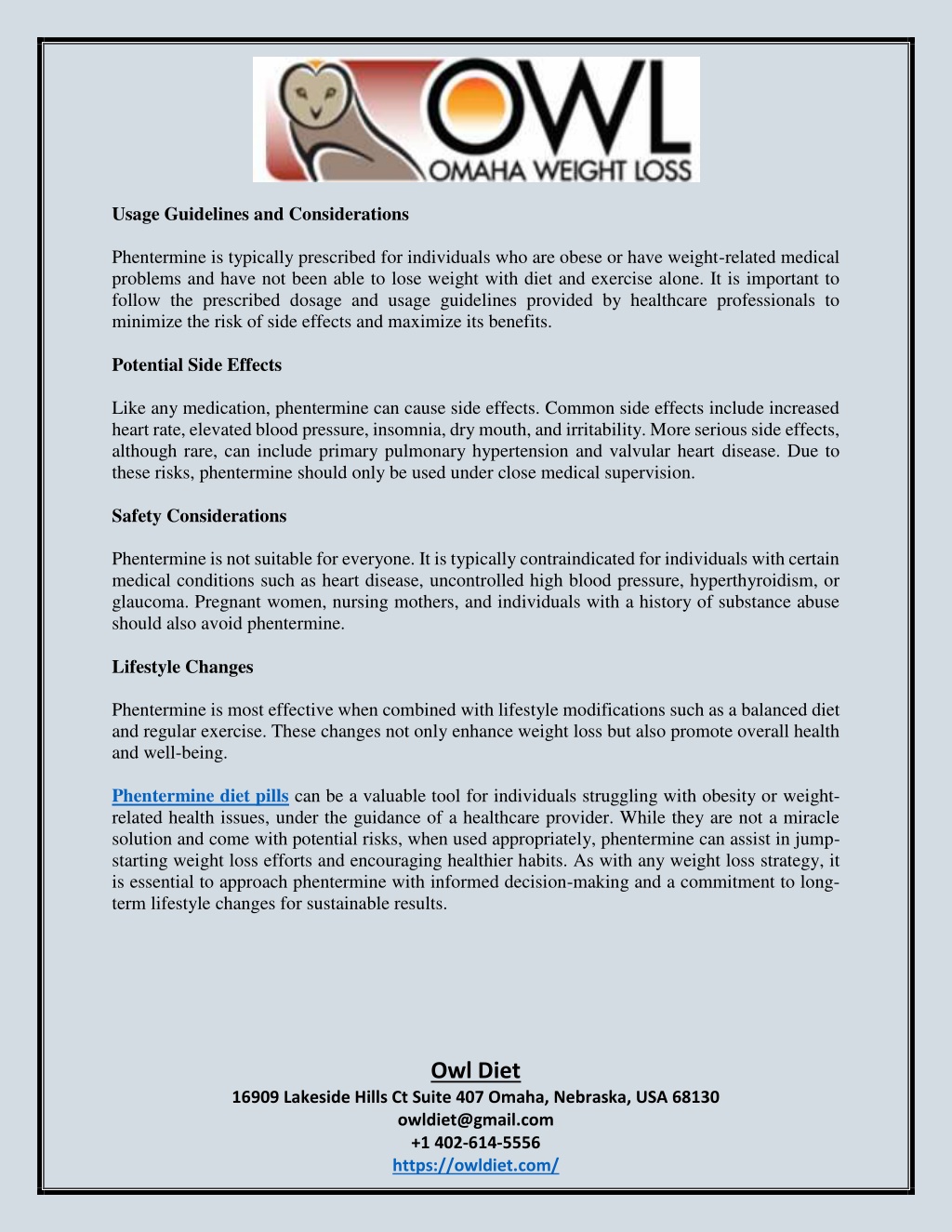 OWL
OMAHA WEIGHT LOSS

Usage Guidelines and Considerations

Phentermine is typically prescribed for individuals who are obese or have weight-related medical problems and have not been able to lose weight with diet and exercise alone. It is important to follow the prescribed dosage and usage guidelines provided by healthcare professionals to minimize the risk of side effects and maximize its benefits.

Potential Side Effects

Like any medication, phentermine can cause side effects. Common side effects include increased heart rate, elevated blood pressure, insomnia, dry mouth, and irritability. More serious side effects, although rare, can include primary pulmonary hypertension and valvular heart disease. Due to these risks, phentermine should only be used under close medical supervision.

Safety Considerations

Phentermine is not suitable for everyone. It is typically contraindicated for individuals with certain medical conditions such as heart disease, uncontrolled high blood pressure, hyperthyroidism, or glaucoma. Pregnant women, nursing mothers, and individuals with a history of substance abuse should also avoid phentermine.

Lifestyle Changes

Phentermine is most effective when combined with lifestyle modifications such as a balanced diet and regular exercise. These changes not only enhance weight loss but also promote overall health and well-being.

Phentermine diet pills can be a valuable tool for individuals struggling with obesity or weight-related health issues, under the guidance of a healthcare provider. While they are not a miracle solution and come with potential risks, when used appropriately, phentermine can assist in jump-starting weight loss efforts and encouraging healthier habits. As with any weight loss strategy, it is essential to approach phentermine with informed decision-making and a commitment to long-term lifestyle changes for sustainable results.

Owl Diet
16909 Lakeside Hills Ct Suite 407 Omaha, Nebraska, USA 68130
owldiet@gmail.com
+1 402-614-5556
https://owldiet.com/